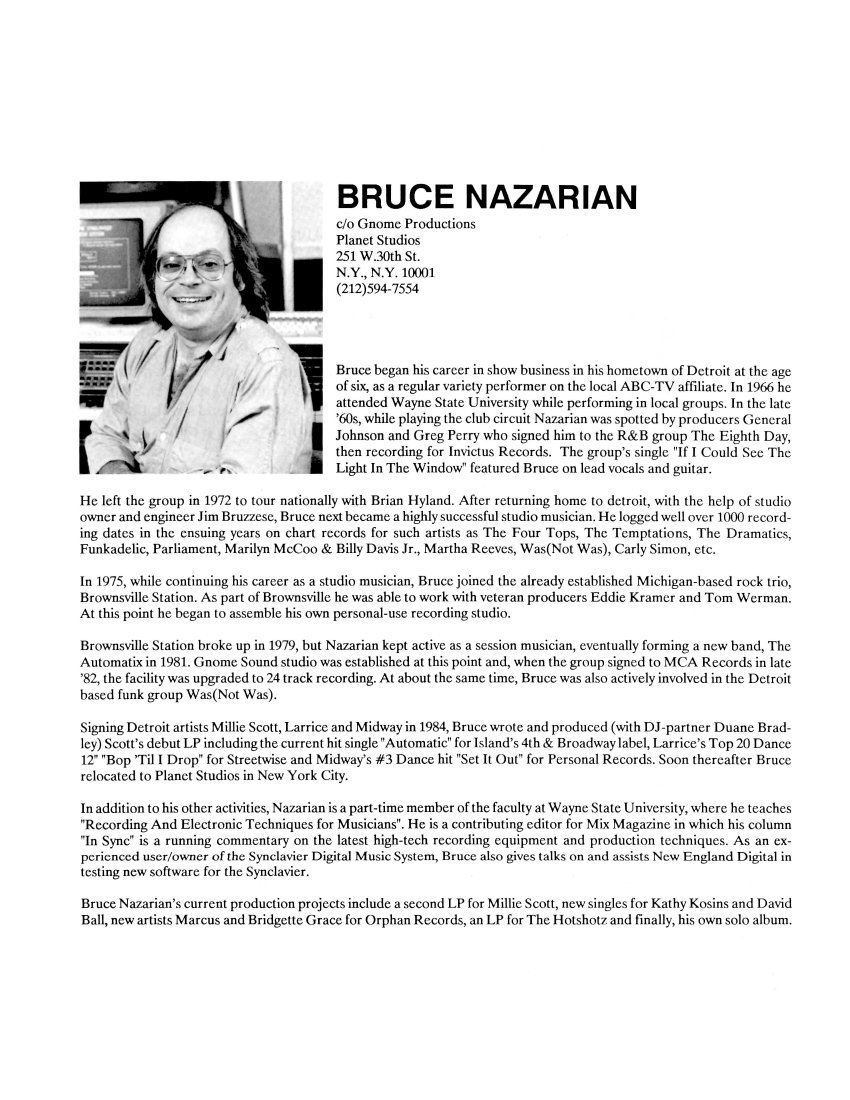 BRUCE NAZARIAN

c/o Gnome Productions
Planet Studios
251 W.30th St.
N.Y., N.Y. 10001
(212)594-7554

Bruce began his career in show business in his hometown of Detroit at the age of six, as a regular variety performer on the local ABC-TV affiliate. In 1966 he attended Wayne State University while performing in local groups. In the late '60s, while playing the club circuit Nazarian was spotted by producers General Johnson and Greg Perry who signed him to the R&B group The Eighth Day, then recording for Invictus Records. The group's single "If I Could See The Light In The Window" featured Bruce on lead vocals and guitar.

He left the group in 1972 to tour nationally with Brian Hyland. After returning home to detroit, with the help of studio owner and engineer Jim Bruzzese, Bruce next became a highly successful studio musician. He logged well over 1000 recording dates in the ensuing years on chart records for such artists as The Four Tops, The Temptations, The Dramatics, Funkadelic, Parliament, Marilyn McCoo & Billy Davis Jr., Martha Reeves, Was(Not Was), Carly Simon, etc.

In 1975, while continuing his career as a studio musician, Bruce joined the already established Michigan-based rock trio, Brownsville Station. As part of Brownsville he was able to work with veteran producers Eddie Kramer and Tom Werman. At this point he began to assemble his own personal-use recording studio.

Brownsville Station broke up in 1979, but Nazarian kept active as a session musician, eventually forming a new band, The Automatix in 1981. Gnome Sound studio was established at this point and, when the group signed to MCA Records in late '82, the facility was upgraded to 24 track recording. At about the same time, Bruce was also actively involved in the Detroit based funk group Was(Not Was).

Signing Detroit artists Millie Scott, Larrice and Midway in 1984, Bruce wrote and produced (with DJ-partner Duane Bradley) Scott's debut LP including the current hit single "Automatic" for Island's 4th & Broadway label, Larrice's Top 20 Dance 12" "Bop 'Til I Drop" for Streetwise and Midway's #3 Dance hit "Set It Out" for Personal Records. Soon thereafter Bruce relocated to Planet Studios in New York City.

In addition to his other activities, Nazarian is a part-time member of the faculty at Wayne State University, where he teaches "Recording And Electronic Techniques for Musicians". He is a contributing editor for Mix Magazine in which his column "In Sync" is a running commentary on the latest high-tech recording equipment and production techniques. As an experienced user/owner of the Synclavier Digital Music System, Bruce also gives talks on and assists New England Digital in testing new software for the Synclavier.

Bruce Nazarian's current production projects include a second LP for Millie Scott, new singles for Kathy Kosins and David Ball, new artists Marcus and Bridgette Grace for Orphan Records, an LP for The Hotshotz and finally, his own solo album.